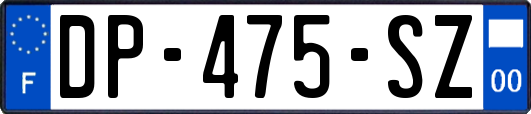 F
DP-475-SZ
00